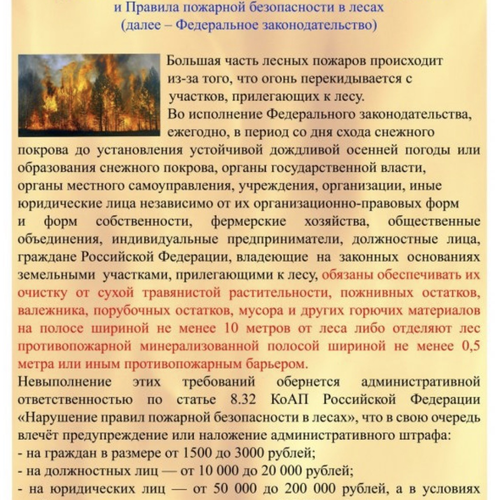 и Правила пожарной безопасности в лесах
(далее – Федеральное законодательство)

Большая часть лесных пожаров происходит из-за того, что огонь перекидывается с участков, прилегающих к лесу.
Во исполнение Федерального законодательства, ежегодно, в период со дня схода снежного покрова до установления устойчивой дождливой осенней погоды или образования снежного покрова, органы государственной власти, органы местного самоуправления, учреждения, организации, иные юридические лица независимо от их организационно-правовых форм и форм собственности, фермерские хозяйства, общественные объединения, индивидуальные предприниматели, должностные лица, граждане Российской Федерации, владеющие на законных основаниях земельными участками, прилегающими к лесу, обязаны обеспечивать их очистку от сухой травянистой растительности, пожнивных остатков, валежника, порубочных остатков, мусора и других горючих материалов на полосе шириной не менее 10 метров от леса либо отделяют лес противопожарной минерализованной полосой шириной не менее 0,5 метра или иным противопожарным барьером.
Невыполнение этих требований обернется административной ответственностью по статье 8.32 КоАП Российской Федерации «Нарушение правил пожарной безопасности в лесах», что в свою очередь влечёт предупреждение или наложение административного штрафа:
- на граждан в размере от 1500 до 3000 рублей;
- на должностных лиц — от 10 000 до 20 000 рублей;
- на юридических лиц — от 50 000 до 200 000 рублей, а в условиях